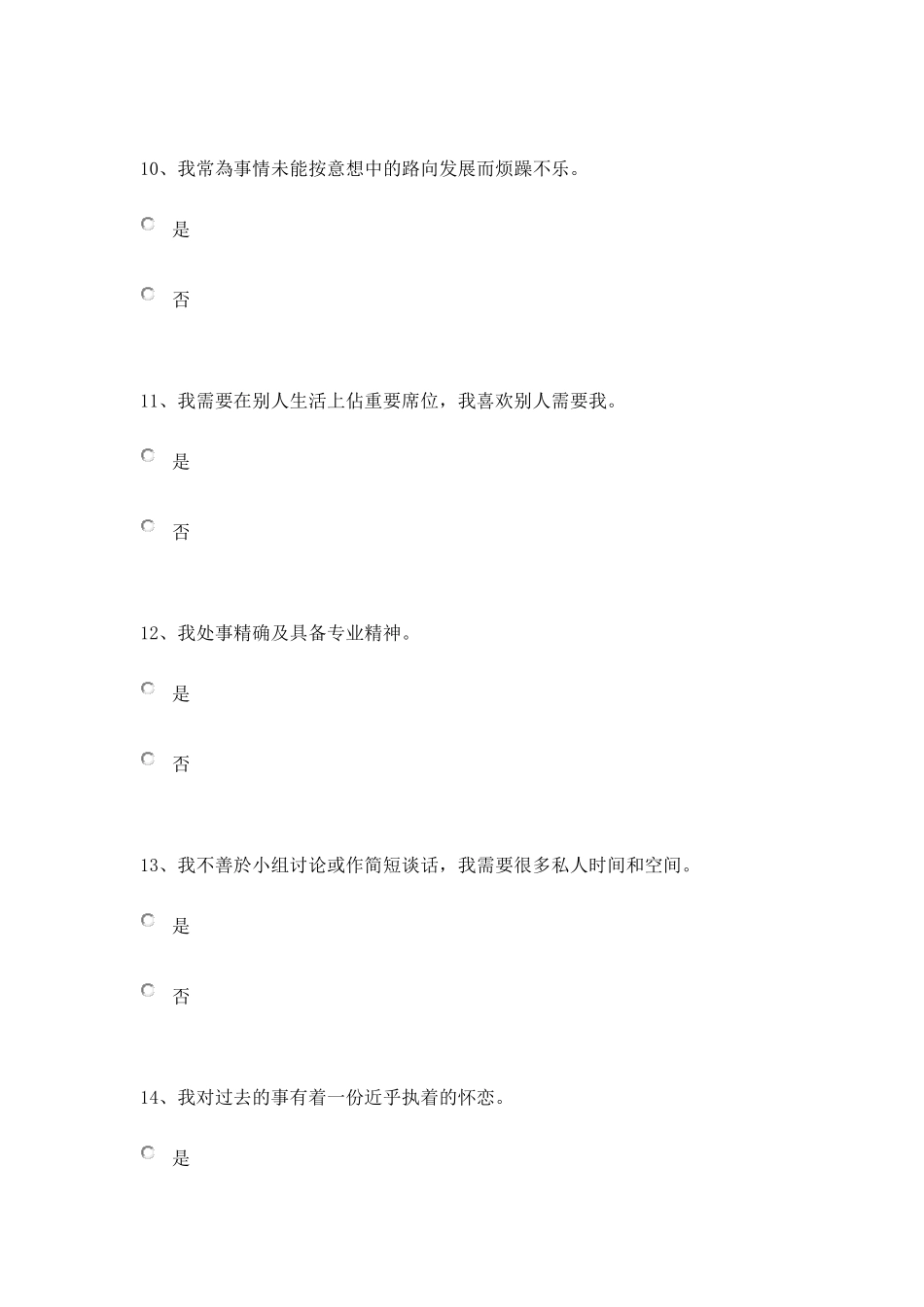 10、我常為事情未能按意想中的路向发展而烦躁不乐。

是

否

11、我需要在别人生活上佔重要席位，我喜欢别人需要我。

是

否

12、我处事精确及具备专业精神。

是

否

13、我不善於小组讨论或作简短谈话，我需要很多私人时间和空间。

是

否

14、我对过去的事有着一份近乎执着的怀恋。

是